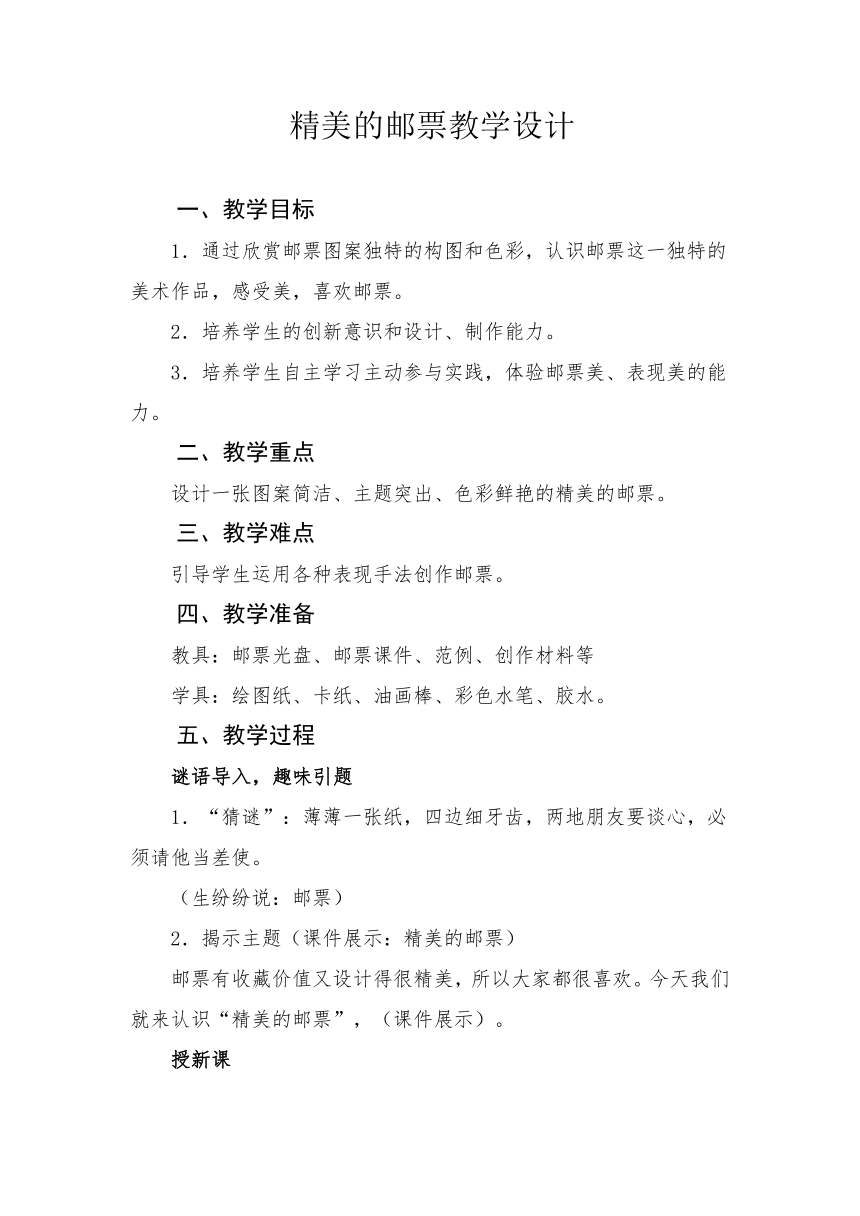 精美的邮票教学设计

一、教学目标

1．通过欣赏邮票图案独特的构图和色彩，认识邮票这一独特的美术作品，感受美，喜欢邮票。

2．培养学生的创新意识和设计、制作能力。

3．培养学生自主学习主动参与实践，体验邮票美、表现美的能力。

二、教学重点

设计一张图案简洁、主题突出、色彩鲜艳的精美的邮票。

三、教学难点

引导学生运用各种表现手法创作邮票。

四、教学准备

教具：邮票光盘、邮票课件、范例、创作材料等

学具：绘图纸、卡纸、油画棒、彩色水笔、胶水。

五、教学过程

谜语导入，趣味引题

1．“猜谜”：薄薄一张纸，四边细牙齿，两地朋友要谈心，必须请他当差使。

（生纷纷说：邮票）

2．揭示主题（课件展示：精美的邮票）

邮票有收藏价值又设计得很精美，所以大家都很喜欢。今天我们就来认识“精美的邮票”，（课件展示）。

授新课